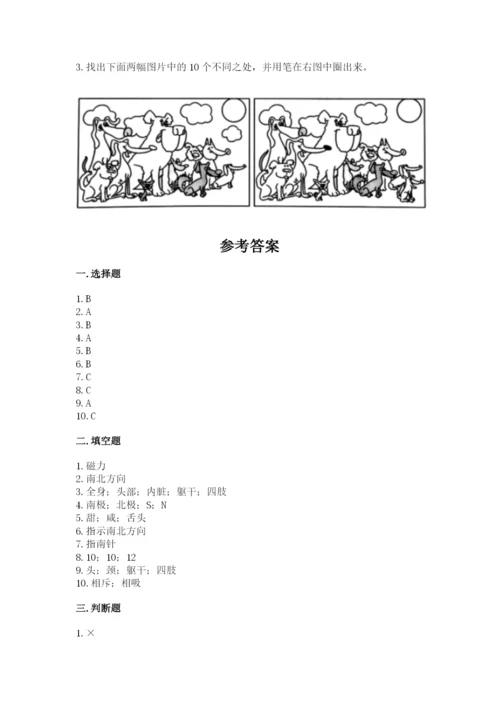 3. 找出下面两幅图片中的 10 个不同之处，并用笔在右图中圈出来。

参考答案

一. 选择题

1. B
2. A
3. B
4. A
5. B
6. B
7. C
8. C
9. A
10. C

二. 填空题

1. 磁力
2. 南北方向
3. 全身；头部；内脏；躯干；四肢
4. 南极；北极；S；N
5. 甜；咸；舌头
6. 指示南北方向
7. 指南针
8. 10；10；12
9. 头；颈；躯干；四肢
10. 相斥；相吸

三. 判断题

1. ×